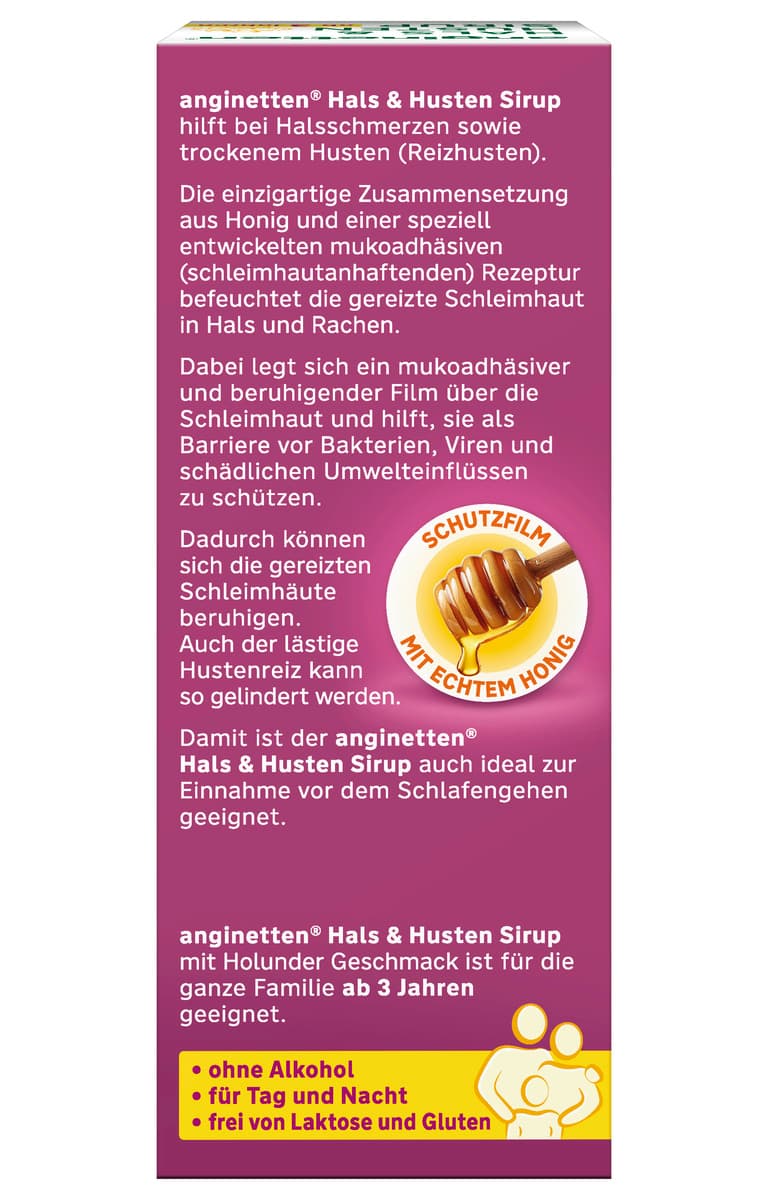 anginetten® Hals & Husten Sirup hilft bei Halsschmerzen sowie trockenem Husten (Reizhusten).

Die einzigartige Zusammensetzung aus Honig und einer speziell entwickelten mukoadhäsiven (schleimhautanhaftenden) Rezeptur befeuchtet die gereizte Schleimhaut in Hals und Rachen.

Dabei legt sich ein mukoadhäsiver und beruhigender Film über die Schleimhaut und hilft, sie als Barriere vor Bakterien, Viren und schädlichen Umwelteinflüssen zu schützen.

Dadurch können sich die gereizten Schleimhäute beruhigen. Auch der lästige Hustenreiz kann so gelindert werden.

SCHUTZFILM
MIT ECHTEM HONIG

Damit ist der anginetten® Hals & Husten Sirup auch ideal zur Einnahme vor dem Schlafengehen geeignet.

anginetten® Hals & Husten Sirup mit Holunder Geschmack ist für die ganze Familie ab 3 Jahren geeignet.

• ohne Alkohol
• für Tag und Nacht
• frei von Laktose und Gluten